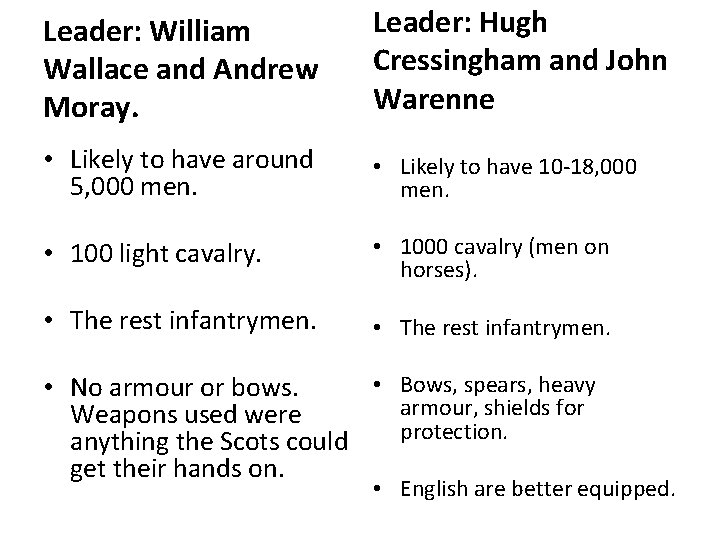 Leader: William Wallace and Andrew Moray.

• Likely to have around 5,000 men.

• 100 light cavalry.

• The rest infantrymen.

• No armour or bows. Weapons used were anything the Scots could get their hands on.

Leader: Hugh Cressingham and John Warenne

• Likely to have 10-18,000 men.

• 1000 cavalry (men on horses).

• The rest infantrymen.

• Bows, spears, heavy armour, shields for protection.

• English are better equipped.